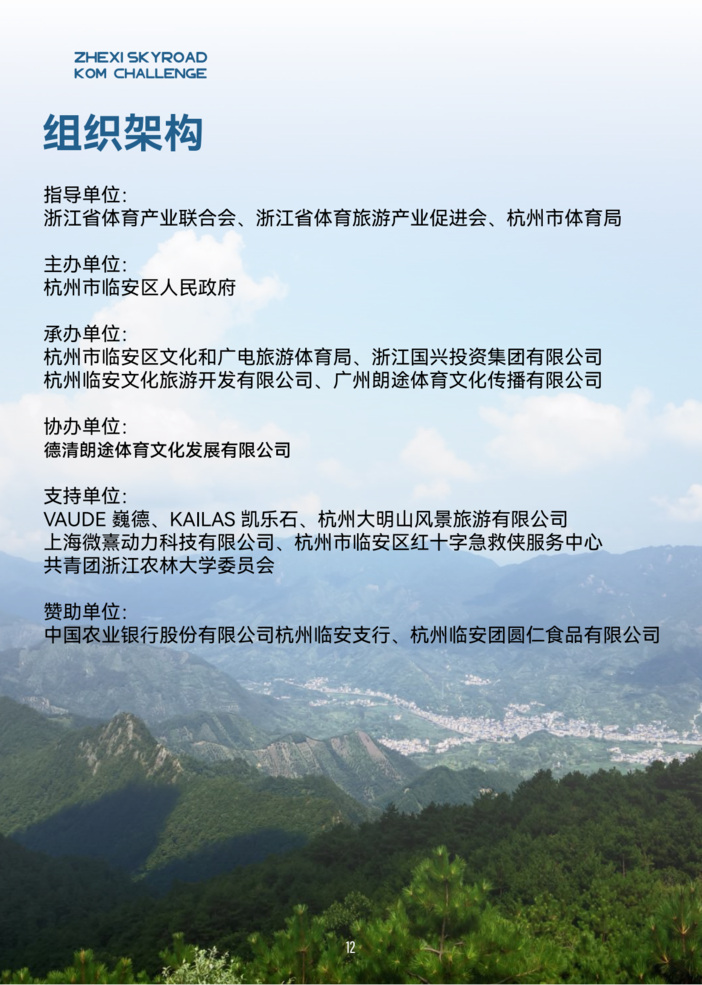 ZHEXI SKYROAD
KOM CHALLENGE

组织架构

指导单位:
浙江省体育产业联合会、浙江省体育旅游产业促进会、杭州市体育局

主办单位:
杭州市临安区人民政府

承办单位:
杭州市临安区文化和广电旅游体育局、浙江国兴投资集团有限公司
杭州临安文化旅游开发有限公司、广州朗途体育文化传播有限公司

协办单位:
德清朗途体育文化发展有限公司

支持单位:
VAUDE 巍德、KAILAS 凯乐石、杭州大明山风景旅游有限公司
上海微熹动力科技有限公司、杭州市临安区红十字急救侠服务中心
共青团浙江农林大学委员会

赞助单位:
中国农业银行股份有限公司杭州临安支行、杭州临安团圆仁食品有限公司

12